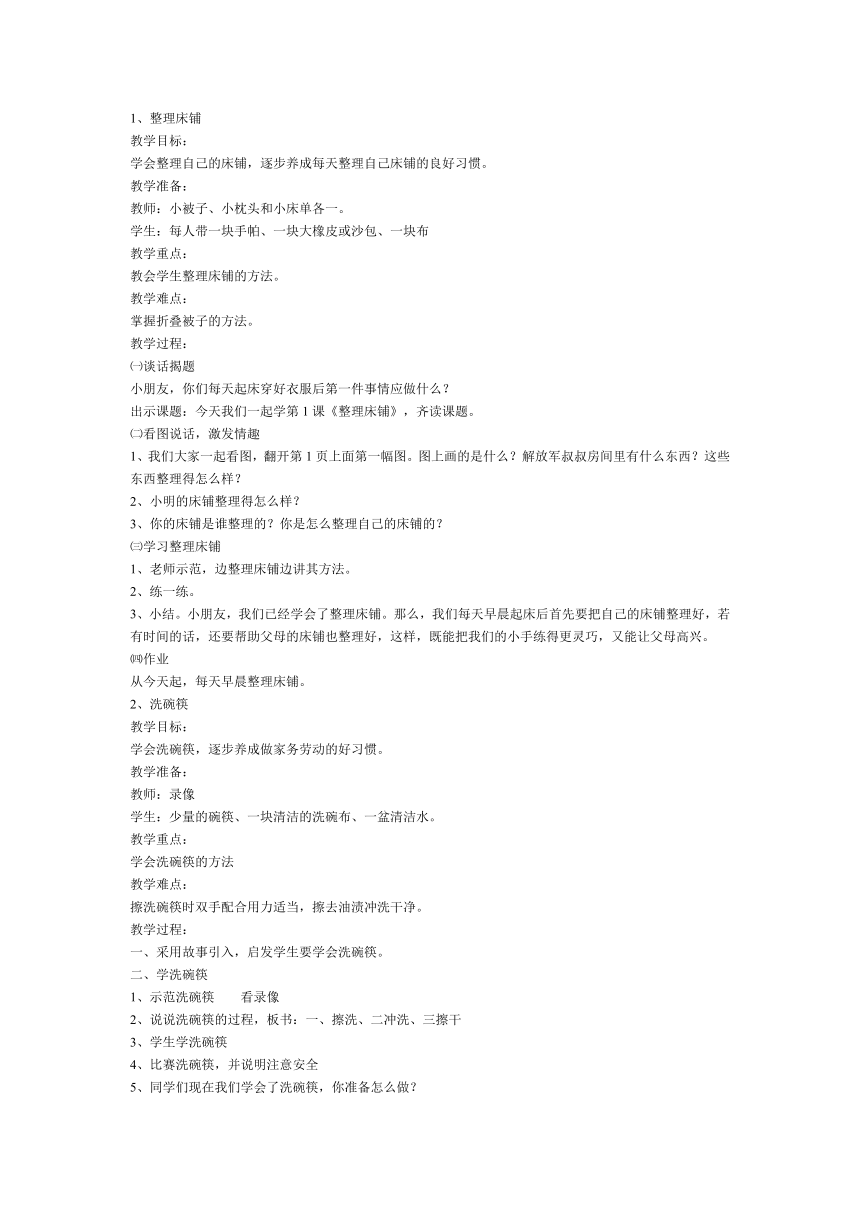 1、整理床铺
教学目标：
学会整理自己的床铺，逐步养成每天整理自己床铺的良好习惯。
教学准备：
教师：小被子、小枕头和小床单各一。
学生：每人带一块手帕、一块大橡皮或沙包、一块布
教学重点：
教会学生整理床铺的方法。
教学难点：
掌握折叠被子的方法。
教学过程：
㈠谈话揭题
小朋友，你们每天起床穿好衣服后第一件事情应做什么？
出示课题：今天我们一起学第1课《整理床铺》，齐读课题。
㈡看图说话，激发情趣
1、我们大家一起看图，翻开第1页上面第一幅图。图上画的是什么？解放军叔叔房间里有什么东西？这些东西整理得怎么样？
2、小明的床铺整理得怎么样？
3、你的床铺是谁整理的？你是怎么整理自己的床铺的？
㈢学习整理床铺
1、老师示范，边整理床铺边讲其方法。
2、练一练。
3、小结。小朋友，我们已经学会了整理床铺。那么，我们每天早晨起床后首先要把自己的床铺整理好，若有时间的话，还要帮助父母的床铺也整理好，这样，既能把我们的小手练得更灵巧，又能让父母高兴。
㈣作业
从今天起，每天早晨整理床铺。
2、洗碗筷
教学目标：
学会洗碗筷，逐步养成做家务劳动的好习惯。
教学准备：
教师：录像
学生：少量的碗筷、一块清洁的洗碗布、一盆清洁水。
教学重点：
学会洗碗筷的方法
教学难点：
擦洗碗筷时双手配合用力适当，擦去油渍冲洗干净。
教学过程：
一、采用故事引入，启发学生要学会洗碗筷。
二、学洗碗筷
1、示范洗碗筷　　看录像
2、说说洗碗筷的过程，板书：一、擦洗、二冲洗、三擦干
3、学生学洗碗筷
4、比赛洗碗筷，并说明注意安全
5、同学们现在我们学会了洗碗筷，你准备怎么做？